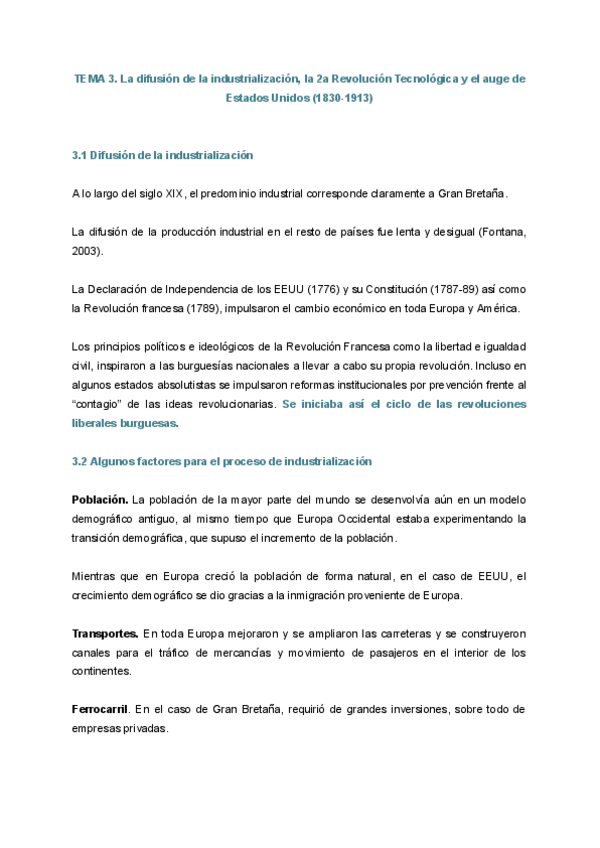 TEMA 3. La difusión de la industrialización, la 2a Revolución Tecnológica y el auge de Estados Unidos (1830-1913)

3.1 Difusión de la industrialización

A lo largo del siglo XIX, el predominio industrial corresponde claramente a Gran Bretaña.

La difusión de la producción industrial en el resto de países fue lenta y desigual (Fontana, 2003).

La Declaración de Independencia de los EEUU (1776) y su Constitución (1787-89) así como la Revolución francesa (1789), impulsaron el cambio económico en toda Europa y América.

Los principios políticos e ideológicos de la Revolución Francesa como la libertad e igualdad civil, inspiraron a las burguesías nacionales a llevar a cabo su propia revolución. Incluso en algunos estados absolutistas se impulsaron reformas institucionales por prevención frente al "contagio" de las ideas revolucionarias. Se iniciaba así el ciclo de las revoluciones liberales burguesas.

3.2 Algunos factores para el proceso de industrialización

Población. La población de la mayor parte del mundo se desenvolvía aún en un modelo demográfico antiguo, al mismo tiempo que Europa Occidental estaba experimentando la transición demográfica, que supuso el incremento de la población.

Mientras que en Europa creció la población de forma natural, en el caso de EEUU, el crecimiento demográfico se dio gracias a la inmigración proveniente de Europa.

Transportes. En toda Europa mejoraron y se ampliaron las carreteras y se construyeron canales para el tráfico de mercancías y movimiento de pasajeros en el interior de los continentes.

Ferrocarril. En el caso de Gran Bretaña, requirió de grandes inversiones, sobre todo de empresas privadas.